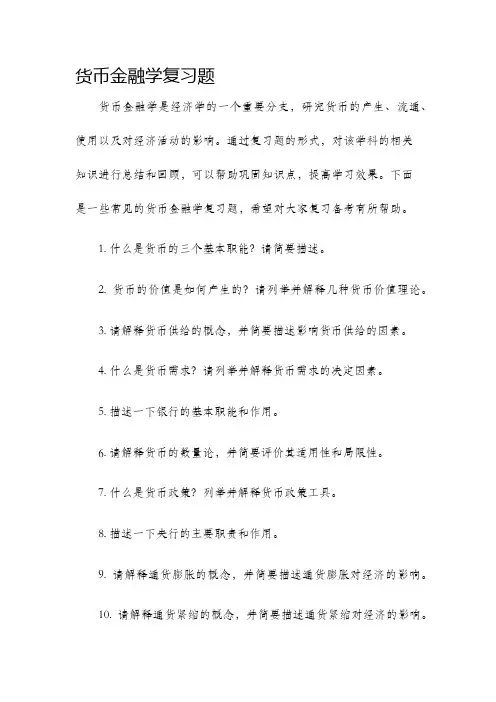 货币金融学复习题

货币金融学是经济学的一个重要分支，研究货币的产生、流通、使用以及对经济活动的影响。通过复习题的形式，对该学科的相关知识进行总结和回顾，可以帮助巩固知识点，提高学习效果。下面是一些常见的货币金融学复习题，希望对大家复习备考有所帮助。

1. 什么是货币的三个基本职能？请简要描述。

2. 货币的价值是如何产生的？请列举并解释几种货币价值理论。

3. 请解释货币供给的概念，并简要描述影响货币供给的因素。

4. 什么是货币需求？请列举并解释货币需求的决定因素。

5. 描述一下银行的基本职能和作用。

6. 请解释货币的数量论，并简要评价其适用性和局限性。

7. 什么是货币政策？列举并解释货币政策工具。

8. 描述一下央行的主要职责和作用。

9. 请解释通货膨胀的概念，并简要描述通货膨胀对经济的影响。

10. 请解释通货紧缩的概念，并简要描述通货紧缩对经济的影响。